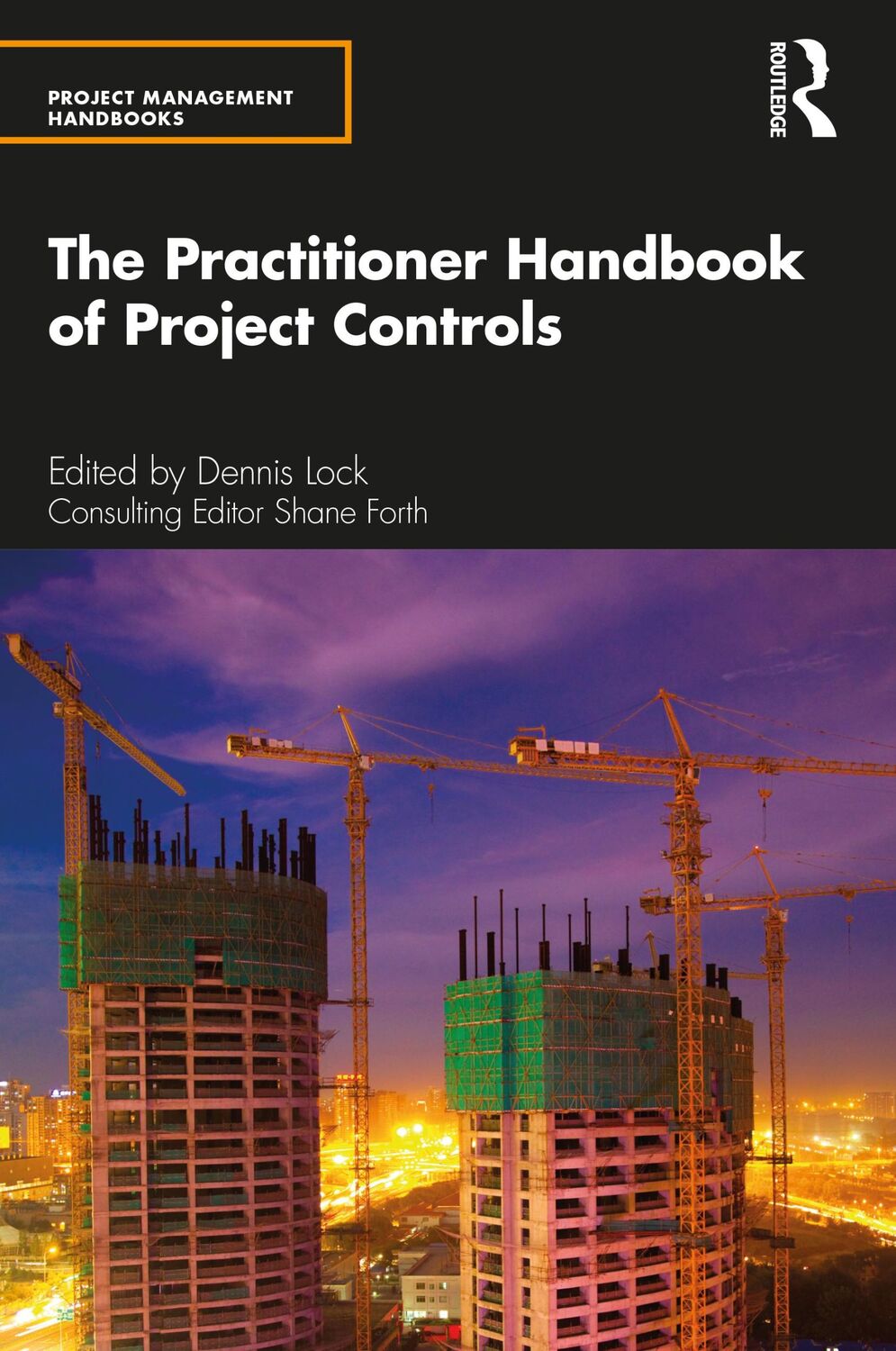 PROJECT MANAGEMENT HANDBOOKS

ROUTLEDGE

The Practitioner Handbook of Project Controls

Edited by Dennis Lock
Consulting Editor Shane Forth